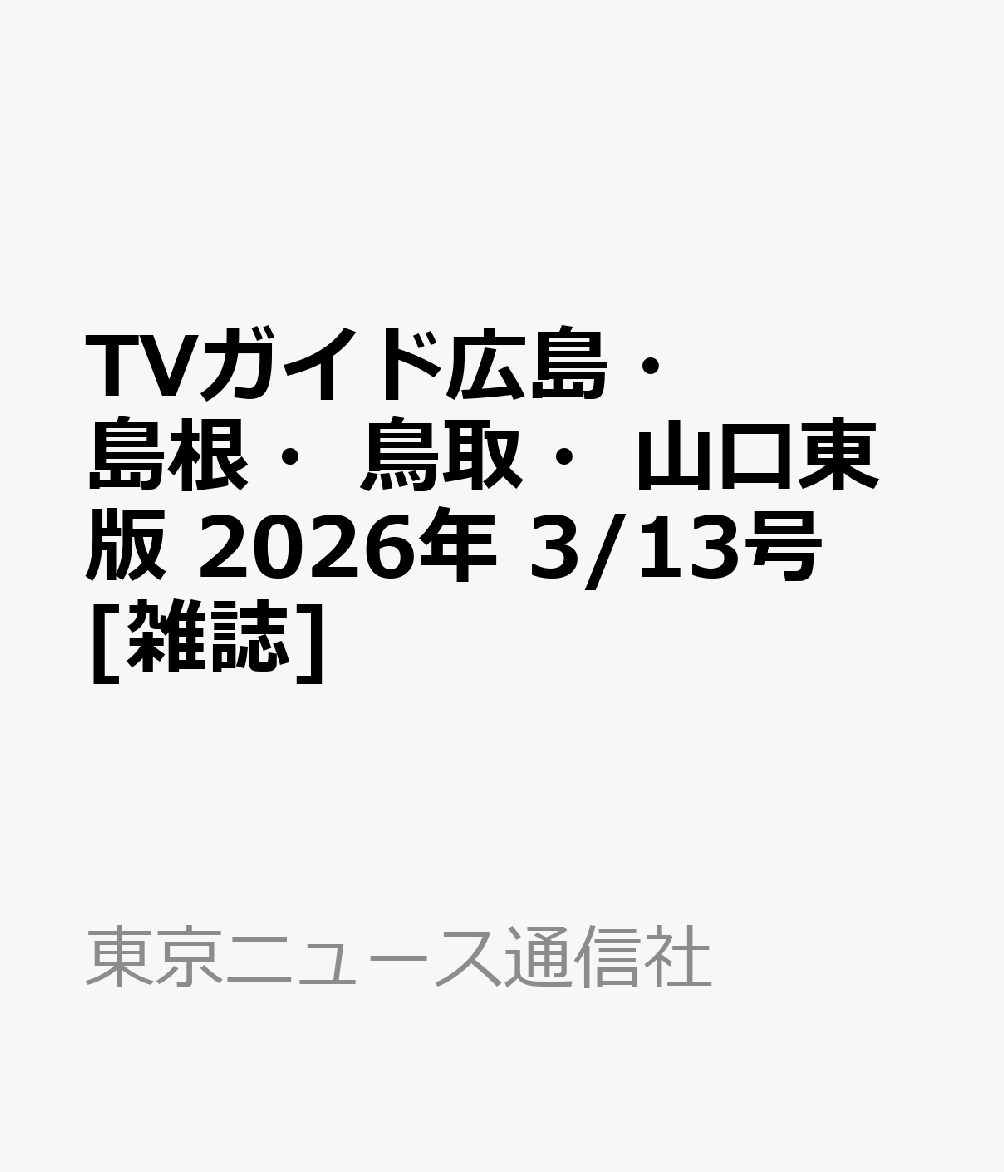 TVガイド広島・島根・鳥取・山口東版 2026年 3/13号 [雑誌]

東京ニュース通信社